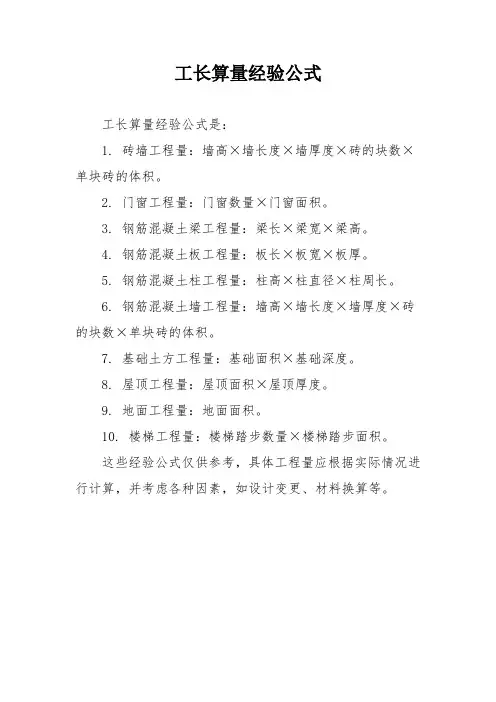 工长算量经验公式

工长算量经验公式是：

1. 砖墙工程量：墙高×墙长度×墙厚度×砖的块数×单块砖的体积。

2. 门窗工程量：门窗数量×门窗面积。

3. 钢筋混凝土梁工程量：梁长×梁宽×梁高。

4. 钢筋混凝土板工程量：板长×板宽×板厚。

5. 钢筋混凝土柱工程量：柱高×柱直径×柱周长。

6. 钢筋混凝土墙工程量：墙高×墙长度×墙厚度×砖的块数×单块砖的体积。

7. 基础土方工程量：基础面积×基础深度。

8. 屋顶工程量：屋顶面积×屋顶厚度。

9. 地面工程量：地面面积。

10. 楼梯工程量：楼梯踏步数量×楼梯踏步面积。

这些经验公式仅供参考，具体工程量应根据实际情况进行计算，并考虑各种因素，如设计变更、材料换算等。